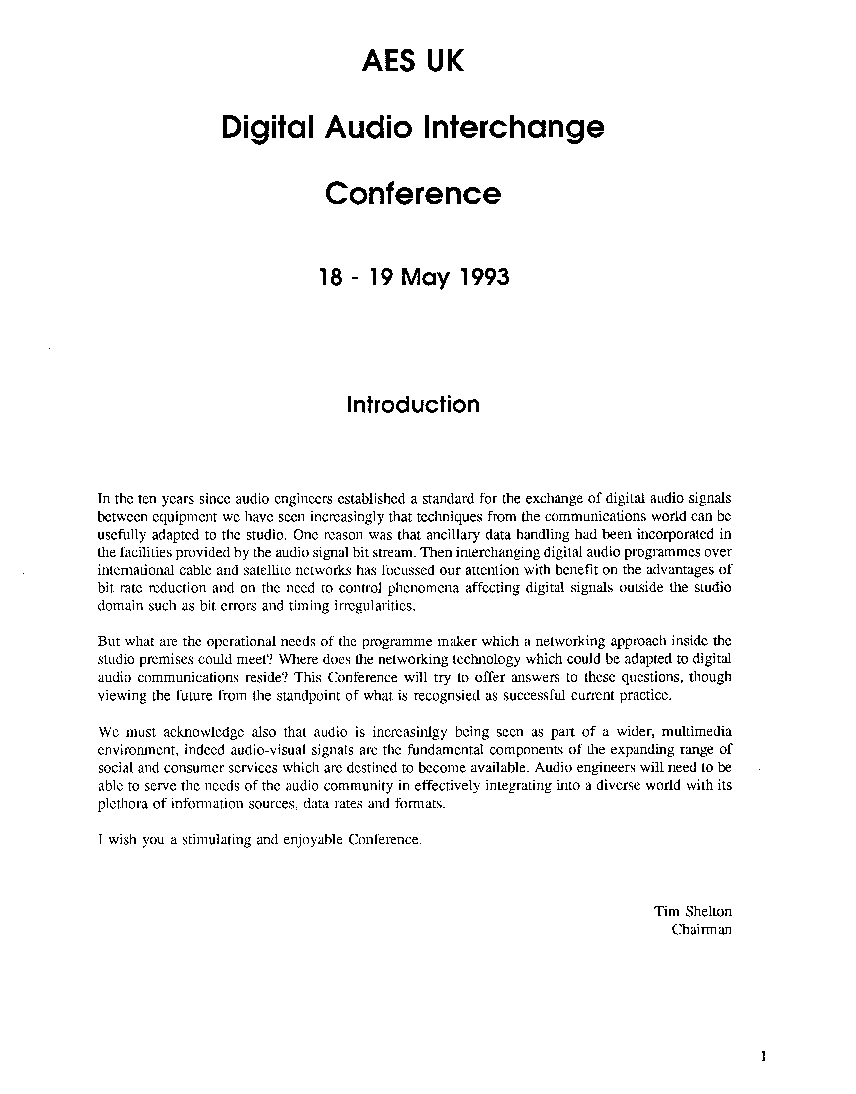 AES UK

Digital Audio Interchange

Conference

18 - 19 May 1993

Introduction

In the ten years since audio engineers established a standard for the exchange of digital audio signals between equipment we have seen increasingly that techniques from the communications world can be usefully adapted to the studio. One reason was that ancillary data handling had been incorporated in the facilities provided by the audio signal bit stream. Then interchanging digital audio programmes over international cable and satellite networks has focussed our attention with benefit on the advantages of bit rate reduction and on the need to control phenomena affecting digital signals outside the studio domain such as bit errors and timing irregularities.

But what are the operational needs of the programme maker which a networking approach inside the studio premises could meet? Where does the networking technology which could be adapted to digital audio communications reside? This Conference will try to offer answers to these questions, though viewing the future from the standpoint of what is recognsied as successful current practice.

We must acknowledge also that audio is increasinlgy being seen as part of a wider, multimedia environment, indeed audio-visual signals are the fundamental components of the expanding range of social and consumer services which are destined to become available. Audio engineers will need to be able to serve the needs of the audio community in effectively integrating into a diverse world with its plethora of information sources, data rates and formats.

I wish you a stimulating and enjoyable Conference.

Tim Shelton
Chairman

1